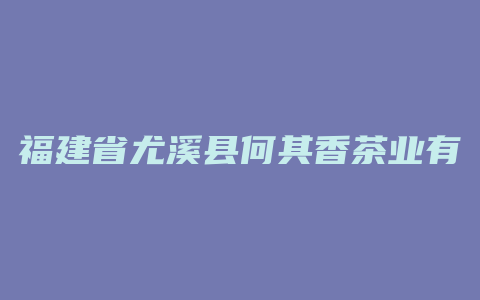 福建省尤溪县何其香茶业有